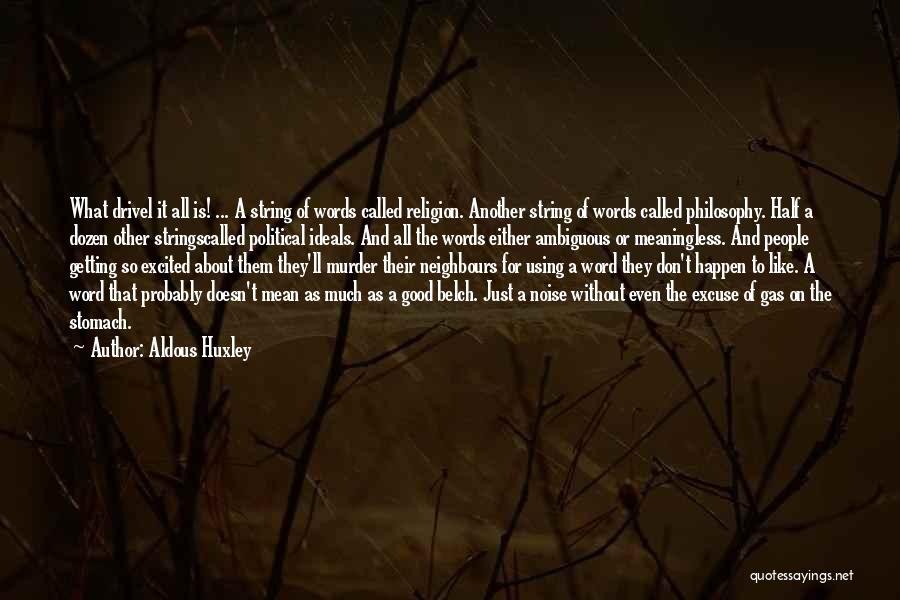 What drivel it all is! ... A string of words called religion. Another string of words called philosophy. Half a dozen other stringscalled political ideals. And all the words either ambiguous or meaningless. And people getting so excited about them they'll murder their neighbours for using a word they don't happen to like. A word that probably doesn't mean as much as a good belch. Just a noise without even the excuse of gas on the stomach.

~ Author: Aldous Huxley

quotessayings.net